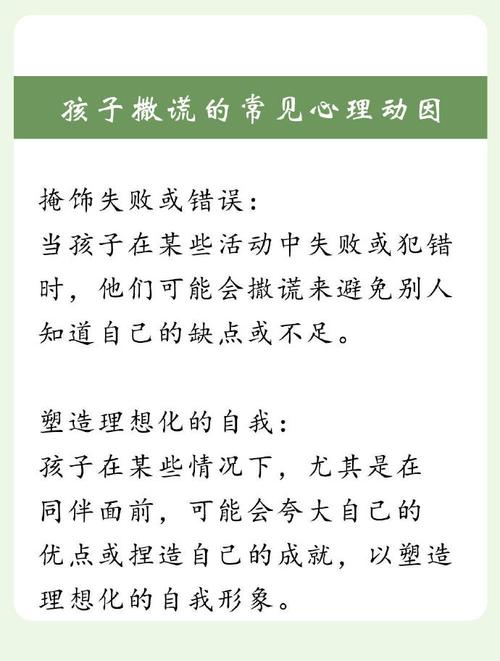 孩子撒谎的常见心理动因

掩饰失败或错误：
当孩子在某些活动中失败或犯错时，他们可能会撒谎来避免别人知道自己的缺点或不足。

塑造理想化的自我：
孩子在某些情况下，尤其是在同伴面前，可能会夸大自己的优点或捏造自己的成就，以塑造理想化的自我形象。